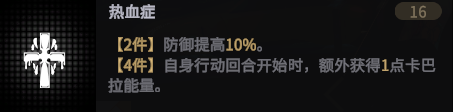 热血症

16

【2件】防御提高10%。
【4件】自身行动回合开始时，额外获得1点卡巴拉能量。